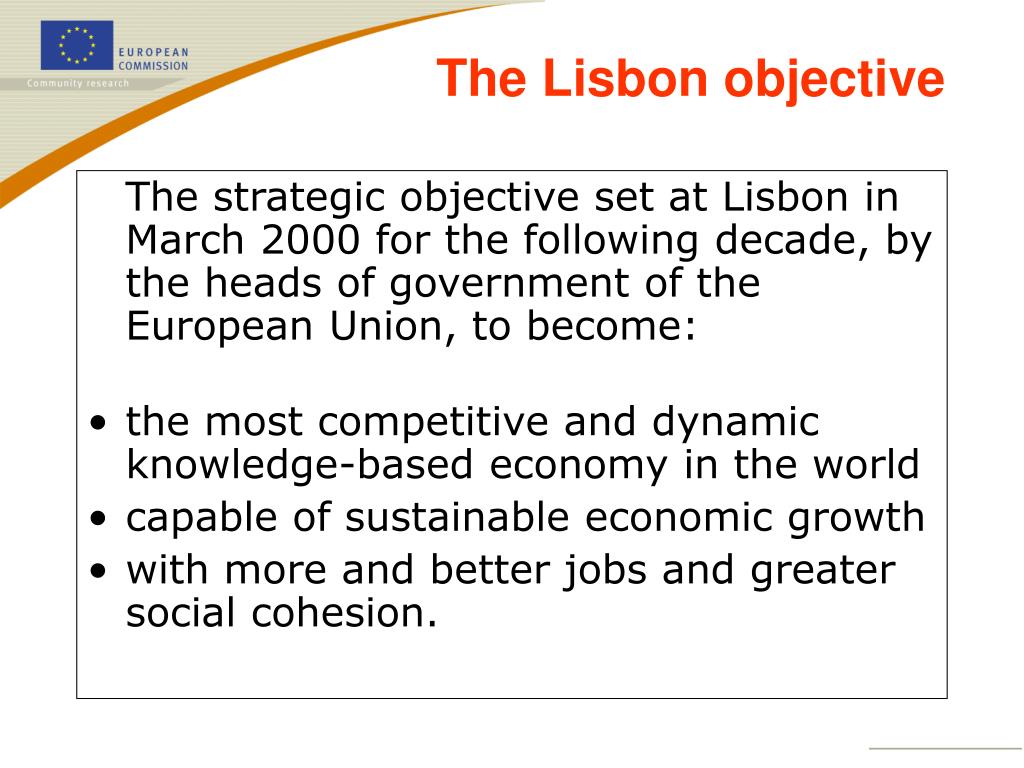 EUROPEAN COMMISSION
Community research

The Lisbon objective

The strategic objective set at Lisbon in March 2000 for the following decade, by the heads of government of the European Union, to become:

• the most competitive and dynamic knowledge-based economy in the world
• capable of sustainable economic growth
• with more and better jobs and greater social cohesion.